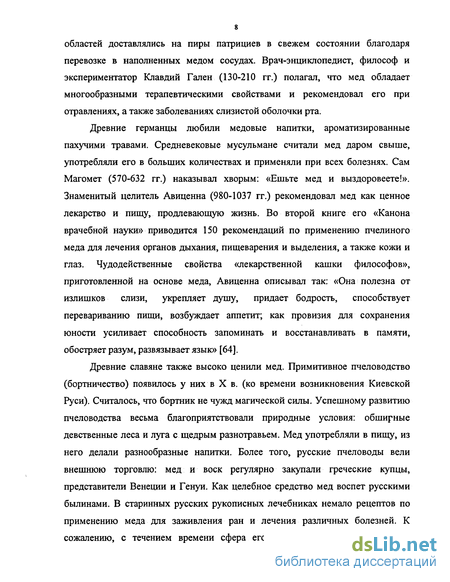 8

областей доставлялись на пиры патрициев в свежем состоянии благодаря перевозке в наполненных медом сосудах. Врач-энциклопедист, философ и экспериментатор Клавдий Гален (130-210 гг.) полагал, что мед обладает многообразными терапевтическими свойствами и рекомендовал его при отравлениях, а также заболеваниях слизистой оболочки рта.

Древние германцы любили медовые напитки, ароматизированные пахучими травами. Средневековые мусульмане считали мед даром свыше, употребляли его в больших количествах и применяли при всех болезнях. Сам Магомет (570-632 гг.) наказывал хворым: «Ешьте мед и выздоровеете!». Знаменитый целитель Авиценна (980-1037 гг.) рекомендовал мед как ценное лекарство и пищу, продлевающую жизнь. Во второй книге его «Канона врачебной науки» приводится 150 рекомендаций по применению пчелиного меда для лечения органов дыхания, пищеварения и выделения, а также кожи и глаз. Чудодейственные свойства «лекарственной кашки философов», приготовленной на основе меда, Авиценна описывал так: «Она полезна от излишков слизи, укрепляет душу, придает бодрость, способствует перевариванию пищи, возбуждает аппетит; как провизия для сохранения юности усиливает способность запоминать и восстанавливать в памяти, обостряет разум, развязывает язык» [64].

Древние славяне также высоко ценили мед. Примитивное пчеловодство (бортничество) появилось у них в X в. (ко времени возникновения Киевской Руси). Считалось, что бортник не чужд магической силы. Успешному развитию пчеловодства весьма благоприятствовали природные условия: обширные девственные леса и луга с щедрым разнотравьем. Мед употребляли в пищу, из него делали разнообразные напитки. Более того, русские пчеловоды вели внешнюю торговлю: мед и воск регулярно закупали греческие купцы, представители Венеции и Генуи. Как целебное средство мед воспет русскими былинами. В старинных русских рукописных лечебниках немало рецептов по применению меда для заживления ран и лечения различных болезней. К сожалению, с течением времени сфера его

dsLib.net
библиотека диссертаций